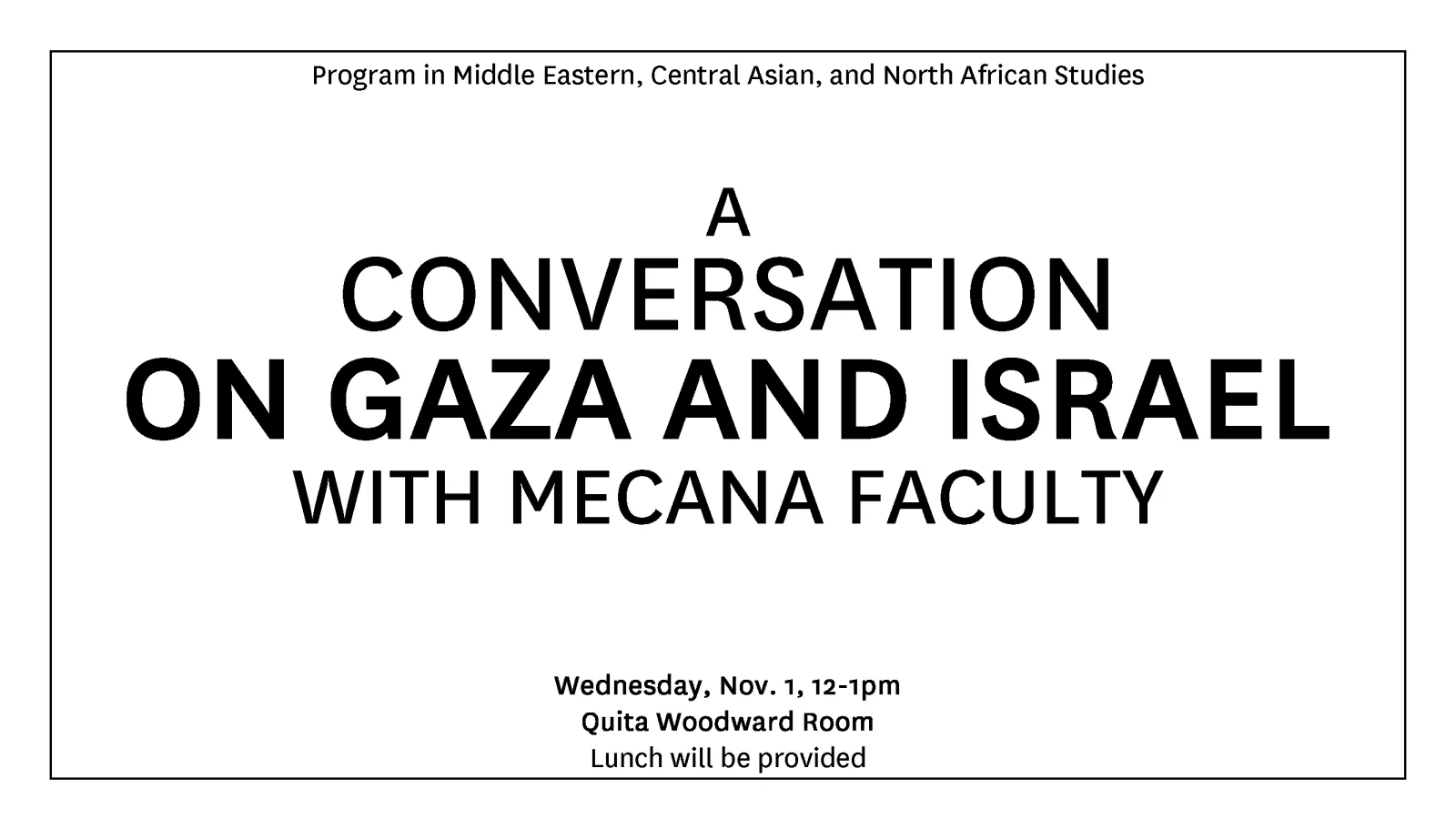 Program in Middle Eastern, Central Asian, and North African Studies

A
CONVERSATION
ON GAZA AND ISRAEL
WITH MECANA FACULTY

Wednesday, Nov. 1, 12-1pm
Quita Woodward Room
Lunch will be provided